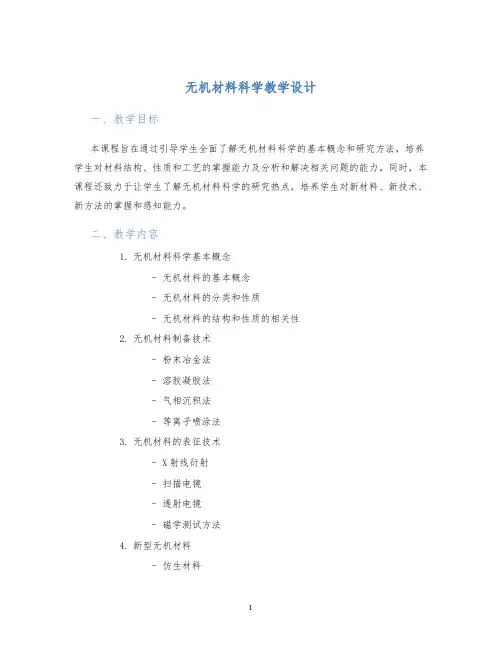 无机材料科学教学设计

一、教学目标

本课程旨在通过引导学生全面了解无机材料科学的基本概念和研究方法，培养学生对材料结构、性质和工艺的掌握能力及分析和解决相关问题的能力。同时，本课程还致力于让学生了解无机材料科学的研究热点，培养学生对新材料、新技术、新方法的掌握和感知能力。

二、教学内容

1. 无机材料科学基本概念

- 无机材料的基本概念

- 无机材料的分类和性质

- 无机材料的结构和性质的相关性

2. 无机材料制备技术

- 粉末冶金法

- 溶胶凝胶法

- 气相沉积法

- 等离子喷涂法

3. 无机材料的表征技术

- X 射线衍射

- 扫描电镜

- 透射电镜

- 磁学测试方法

4. 新型无机材料

- 仿生材料

1